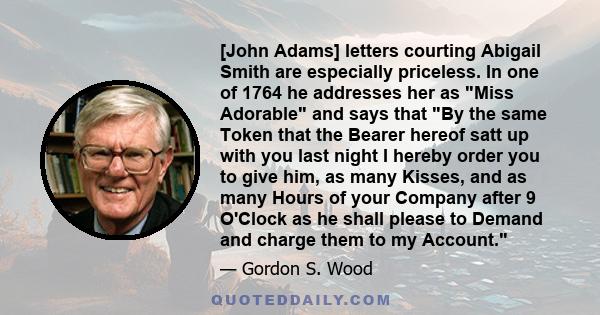 [John Adams] letters courting Abigail Smith are especially priceless. In one of 1764 he addresses her as "Miss Adorable" and says that "By the same Token that the Bearer hereof satt up with you last night I hereby order you to give him, as many Kisses, and as many Hours of your Company after 9 O'Clock as he shall please to Demand and charge them to my Account."

— Gordon S. Wood

QUOTEDDAILY.COM